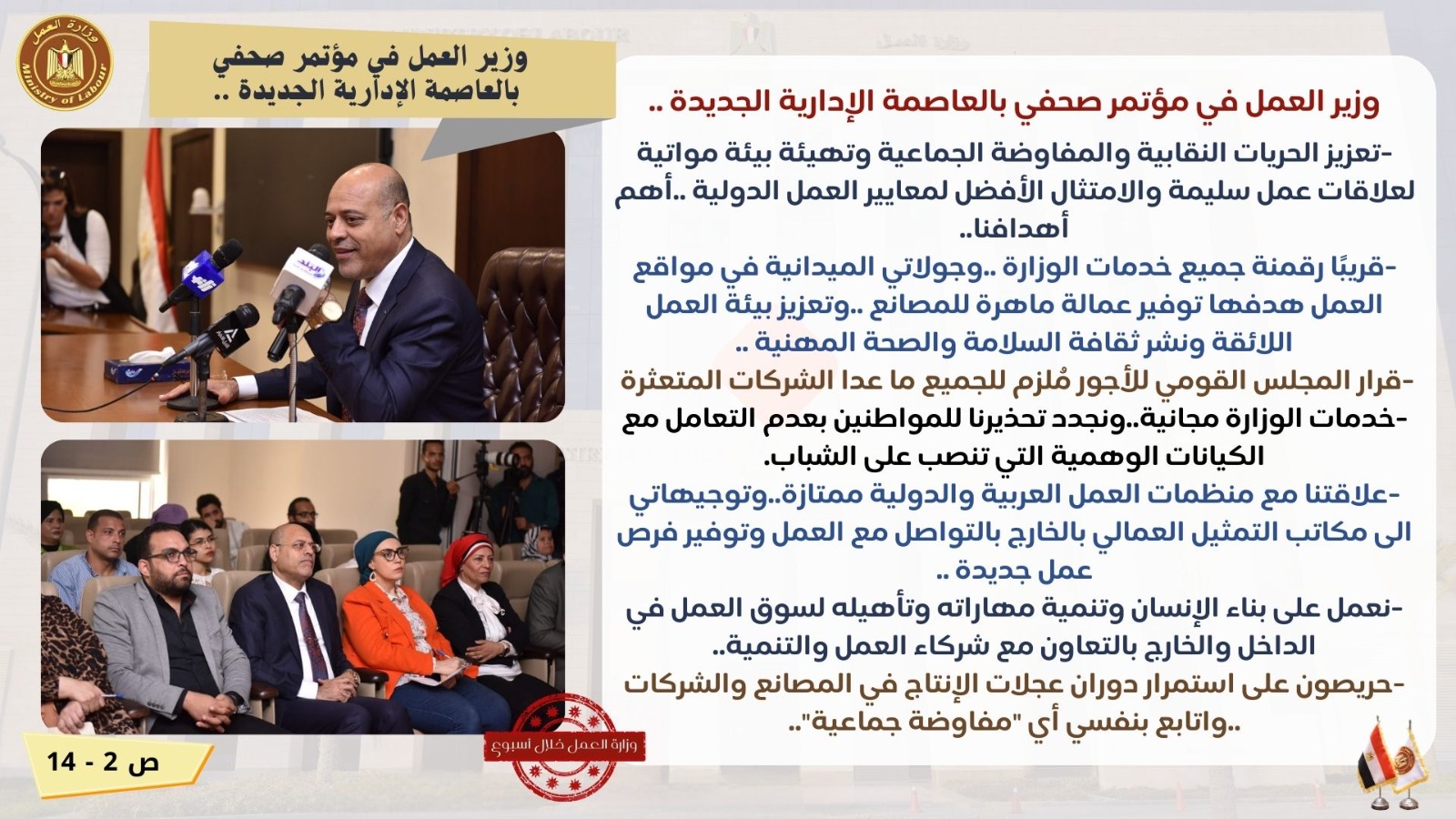 وزارة العمل
Ministry of Labour

وزير العمل في مؤتمر صحفي بالعاصمة الإدارية الجديدة ..

وزير العمل في مؤتمر صحفي بالعاصمة الإدارية الجديدة ..

-تعزيز الحريات النقابية والمفاوضة الجماعية وتهيئة بيئة مواتية لعلاقات عمل سليمة والامتثال الأفضل لمعايير العمل الدولية ..أهم أهدافنا..

-قريبًا رقمنة جميع خدمات الوزارة ..وجولاتي الميدانية في مواقع العمل هدفها توفير عمالة ماهرة للمصانع ..وتعزيز بيئة العمل اللائقة ونشر ثقافة السلامة والصحة المهنية ..

-قرار المجلس القومي للأجور مُلزم للجميع ما عدا الشركات المتعثرة

-خدمات الوزارة مجانية..ونجدد تحذيرنا للمواطنين بعدم التعامل مع الكيانات الوهمية التي تنصب على الشباب.

-علاقتنا مع منظمات العمل العربية والدولية ممتازة..وتوجيهاتي الى مكاتب التمثيل العمالي بالخارج بالتواصل مع العمل وتوفير فرص عمل جديدة ..

-نعمل على بناء الإنسان وتنمية مهاراته وتأهيله لسوق العمل في الداخل والخارج بالتعاون مع شركاء العمل والتنمية..

-حريصون على استمرار دوران عجلات الإنتاج في المصانع والشركات ..واتابع بنفسي أي "مفاوضة جماعية"..

وزارة العمل خلال أسبوع

ص 2 - 14